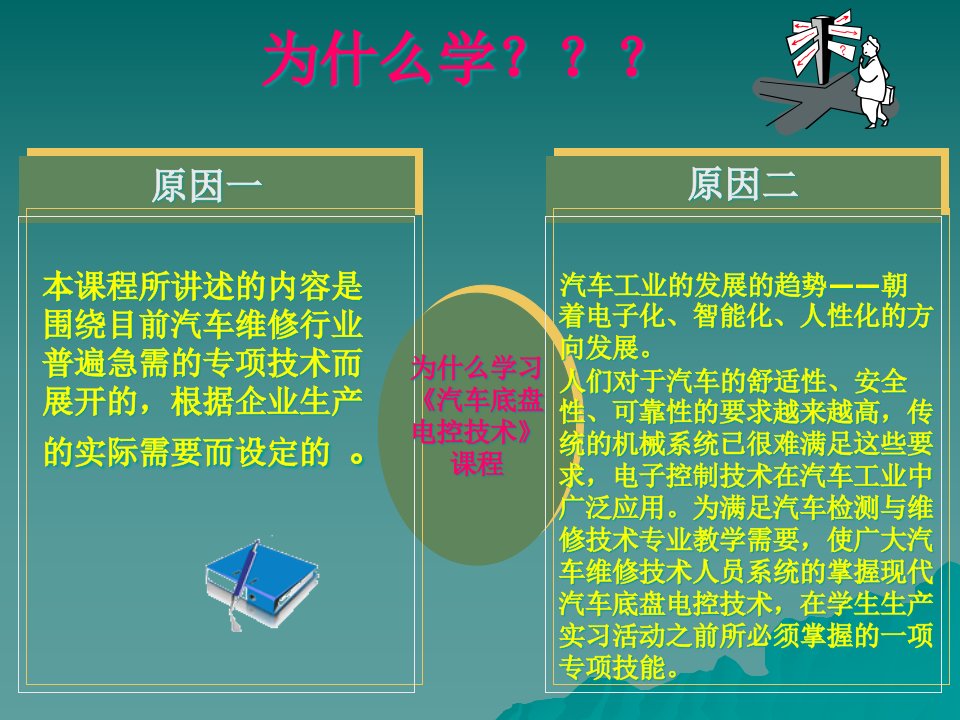 为什么学？？？

原因一

本课程所讲述的内容是围绕目前汽车维修行业普遍急需的专项技术而展开的，根据企业生产的实际需要而设定的 。

为什么学习《汽车底盘电控技术》课程

原因二

汽车工业的发展的趋势——朝着电子化、智能化、人性化的方向发展。
人们对于汽车的舒适性、安全性、可靠性的要求越来越高，传统的机械系统已很难满足这些要求，电子控制技术在汽车工业中广泛应用。为满足汽车检测与维修技术专业教学需要，使广大汽车维修技术人员系统的掌握现代汽车底盘电控技术，在学生生产实习活动之前所必须掌握的一项专项技能。